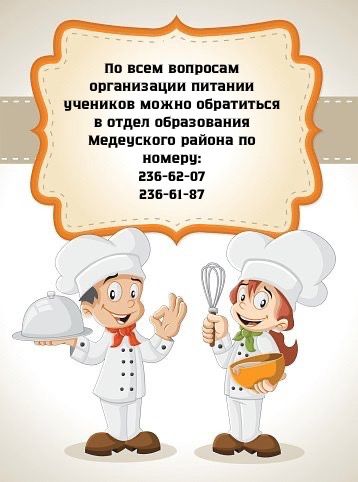 По всем вопросам организации питании учеников можно обратиться в отдел образования Медеуского района по номеру:
236-62-07
236-61-87